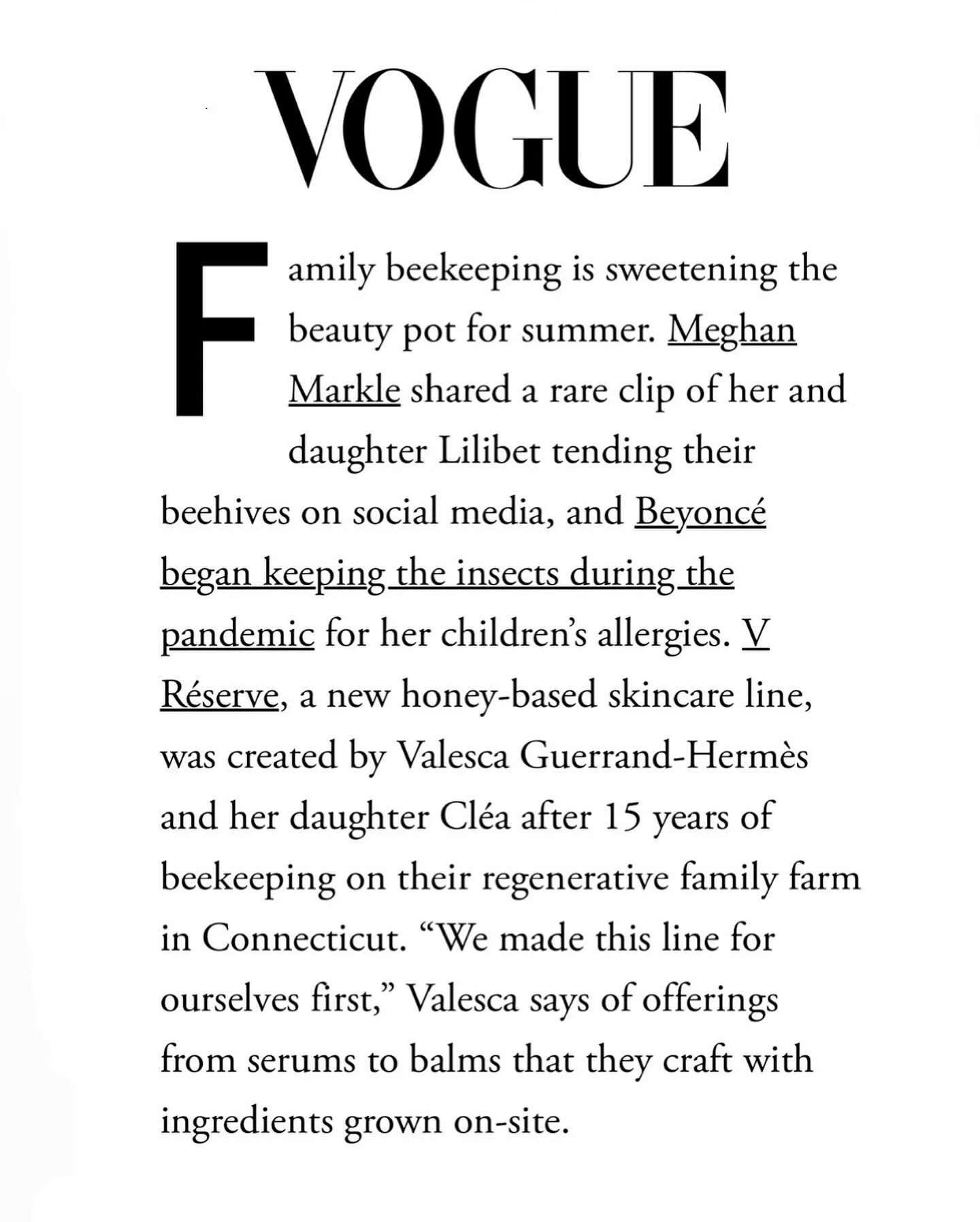 VOGUE

Family beekeeping is sweetening the beauty pot for summer. Meghan Markle shared a rare clip of her and daughter Lilibet tending their beehives on social media, and Beyoncé began keeping the insects during the pandemic for her children's allergies. V Réserve, a new honey-based skincare line, was created by Valesca Guerrand-Hermès and her daughter Cléa after 15 years of beekeeping on their regenerative family farm in Connecticut. "We made this line for ourselves first," Valesca says of offerings from serums to balms that they craft with ingredients grown on-site.